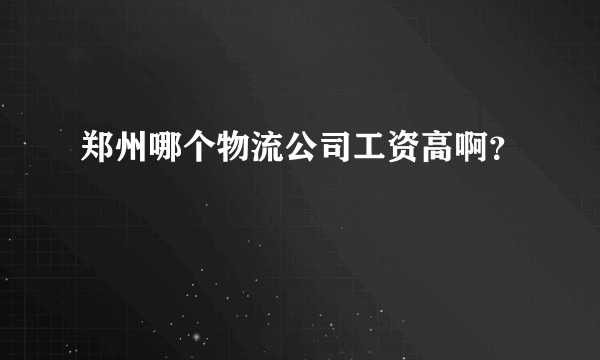 郑州哪个物流公司工资高啊？